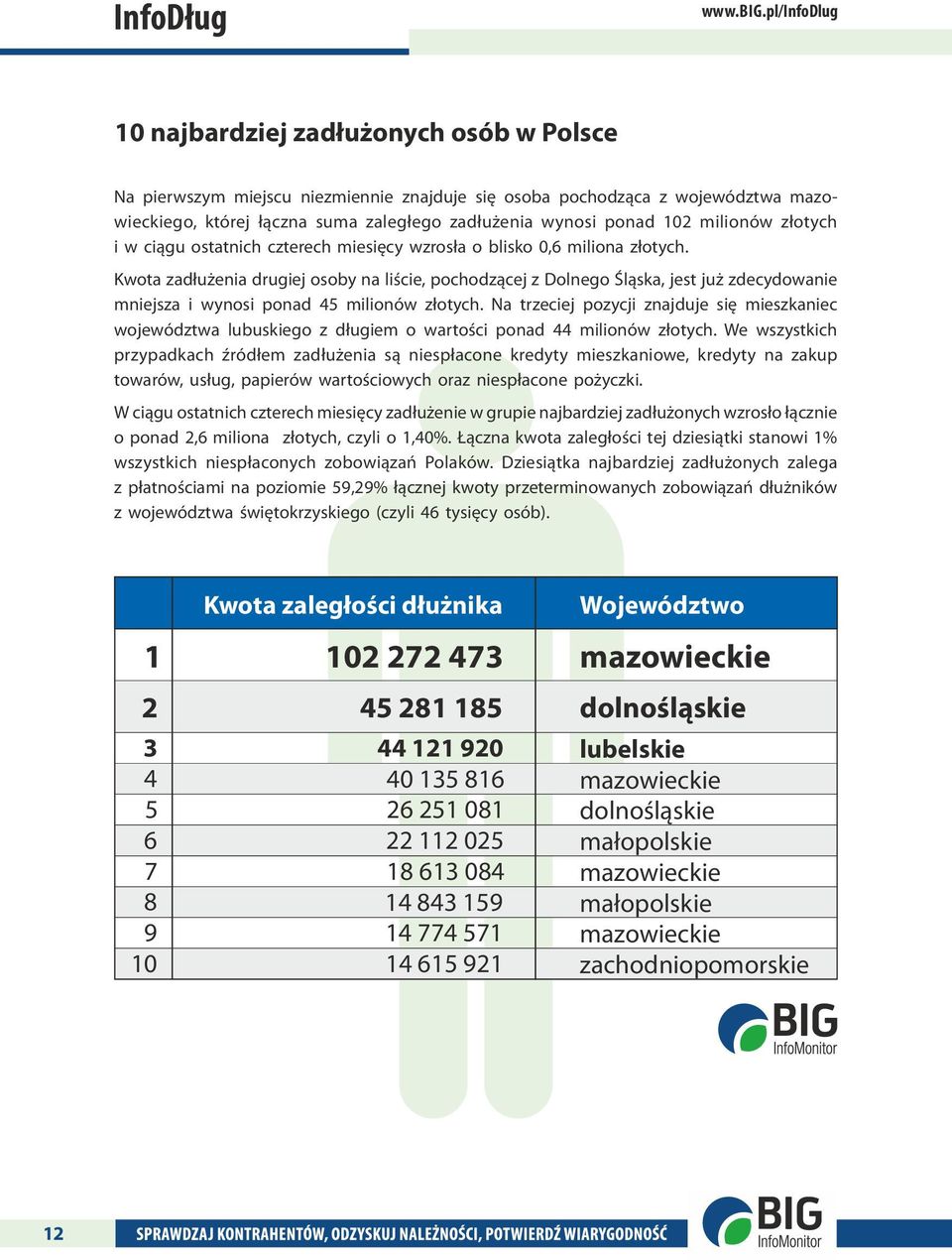 InfoDług www.BIG.pl/InfoDlug

10 najbardziej zadłużonych osób w Polsce

Na pierwszym miejscu niezmiennie znajduje się osoba pochodząca z województwa mazowieckiego, której łączna suma zaległego zadłużenia wynosi ponad 102 milionów złotych i w ciągu ostatnich czterech miesięcy wzrosła o blisko 0,6 miliona złotych.

Kwota zadłużenia drugiej osoby na liście, pochodzącej z Dolnego Śląska, jest już zdecydowanie mniejsza i wynosi ponad 45 milionów złotych. Na trzeciej pozycji znajduje się mieszkaniec województwa lubuskiego z długiem o wartości ponad 44 milionów złotych. We wszystkich przypadkach źródłem zadłużenia są niespłacone kredyty mieszkaniowe, kredyty na zakup towarów, usług, papierów wartościowych oraz niespłacone pożyczki.

W ciągu ostatnich czterech miesięcy zadłużenie w grupie najbardziej zadłużonych wzrosło łącznie o ponad 2,6 miliona złotych, czyli o 1,40%. Łączna kwota zaległości tej dziesiątki stanowi 1% wszystkich niespłaconych zobowiązań Polaków. Dziesiątka najbardziej zadłużonych zalega z płatnościami na poziomie 59,29% łącznej kwoty przeterminowanych zobowiązań dłużników z województwa świętokrzyskiego (czyli 46 tysięcy osób).

| | Kwota zaległości dłużnika | Województwo |
|---|---|---|
| 1 | 102 272 473 | mazowieckie |
| 2 | 45 281 185 | dolnośląskie |
| 3 | 44 121 920 | lubelskie |
| 4 | 40 135 816 | mazowieckie |
| 5 | 26 251 081 | dolnośląskie |
| 6 | 22 112 025 | małopolskie |
| 7 | 18 613 084 | mazowieckie |
| 8 | 14 843 159 | małopolskie |
| 9 | 14 774 571 | mazowieckie |
| 10 | 14 615 921 | zachodniopomorskie |

BIG InfoMonitor

12 SPRAWDZAJ KONTRAHENTÓW, ODZYSKUJ NALEŻNOŚCI, POTWIERDŹ WIARYGODNOŚĆ BIG InfoMonitor